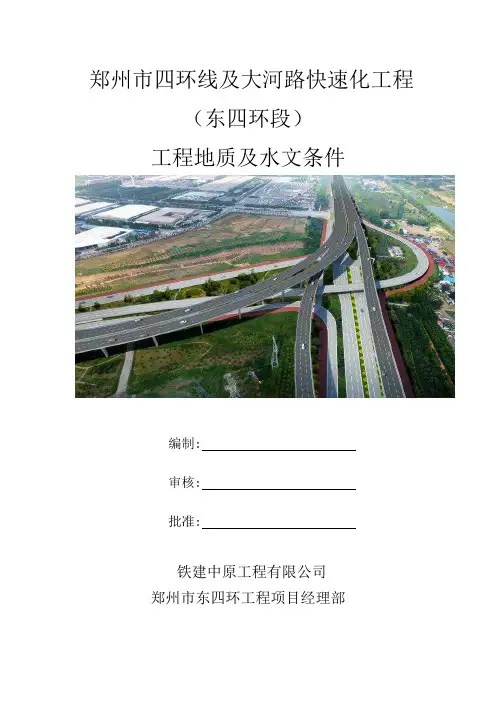 郑州市四环线及大河路快速化工程
（东四环段）
工程地质及水文条件

编制：

审核：

批准：

铁建中原工程有限公司
郑州市东四环工程项目经理部